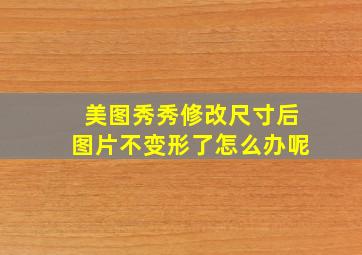 美图秀秀修改尺寸后
图片不变形了怎么办呢